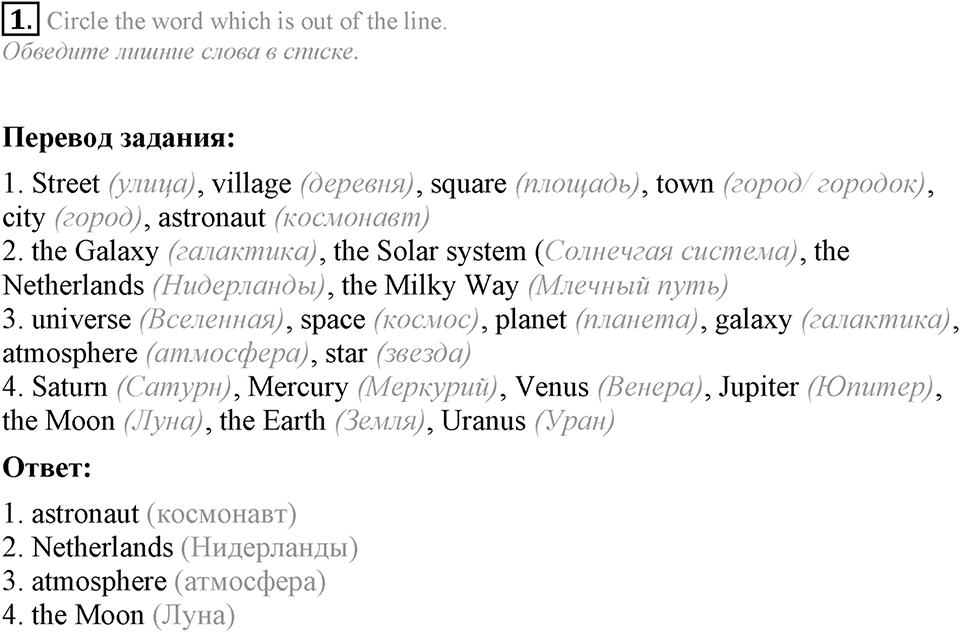 1. Circle the word which is out of the line.
Обведите лишние слова в списке.

Перевод задания:

1. Street (улица), village (деревня), square (площадь), town (город/ городок), city (город), astronaut (космонавт)
2. the Galaxy (галактика), the Solar system (Солнечгая система), the Netherlands (Нидерланды), the Milky Way (Млечный путь)
3. universe (Вселенная), space (космос), planet (планета), galaxy (галактика), atmosphere (атмосфера), star (звезда)
4. Saturn (Сатурн), Mercury (Меркурий), Venus (Венера), Jupiter (Юпитер), the Moon (Луна), the Earth (Земля), Uranus (Уран)

Ответ:

1. astronaut (космонавт)
2. Netherlands (Нидерланды)
3. atmosphere (атмосфера)
4. the Moon (Луна)